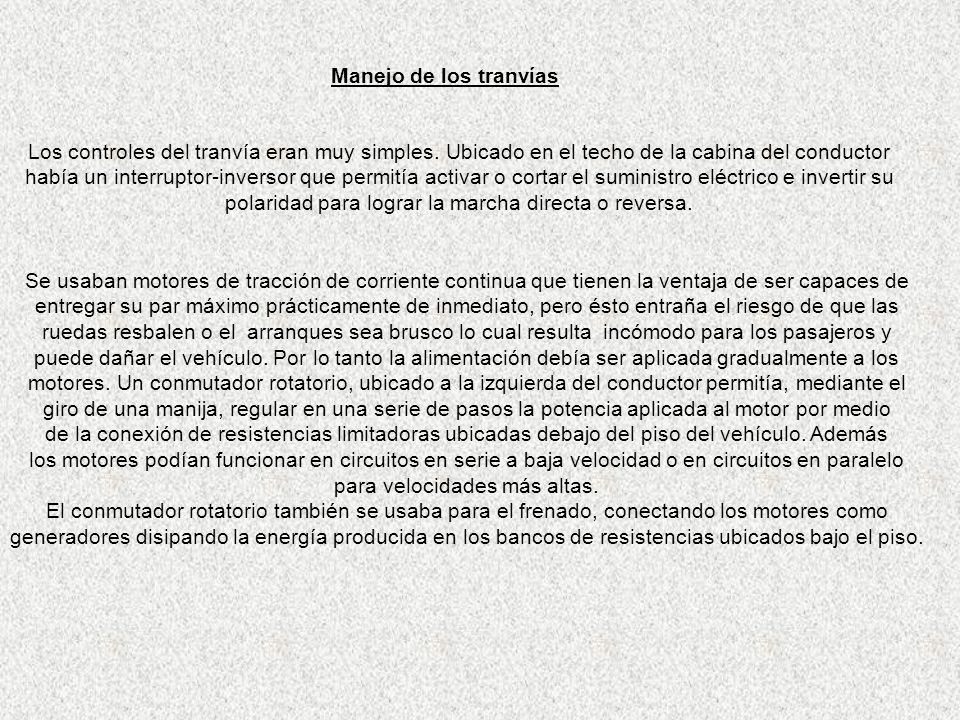 Manejo de los tranvías

Los controles del tranvía eran muy simples. Ubicado en el techo de la cabina del conductor había un interruptor-inversor que permitía activar o cortar el suministro eléctrico e invertir su polaridad para lograr la marcha directa o reversa.

Se usaban motores de tracción de corriente continua que tienen la ventaja de ser capaces de entregar su par máximo prácticamente de inmediato, pero ésto entraña el riesgo de que las ruedas resbalen o el arranques sea brusco lo cual resulta incómodo para los pasajeros y puede dañar el vehículo. Por lo tanto la alimentación debía ser aplicada gradualmente a los motores. Un conmutador rotatorio, ubicado a la izquierda del conductor permitía, mediante el giro de una manija, regular en una serie de pasos la potencia aplicada al motor por medio de la conexión de resistencias limitadoras ubicadas debajo del piso del vehículo. Además los motores podían funcionar en circuitos en serie a baja velocidad o en circuitos en paralelo para velocidades más altas.
El conmutador rotatorio también se usaba para el frenado, conectando los motores como generadores disipando la energía producida en los bancos de resistencias ubicados bajo el piso.